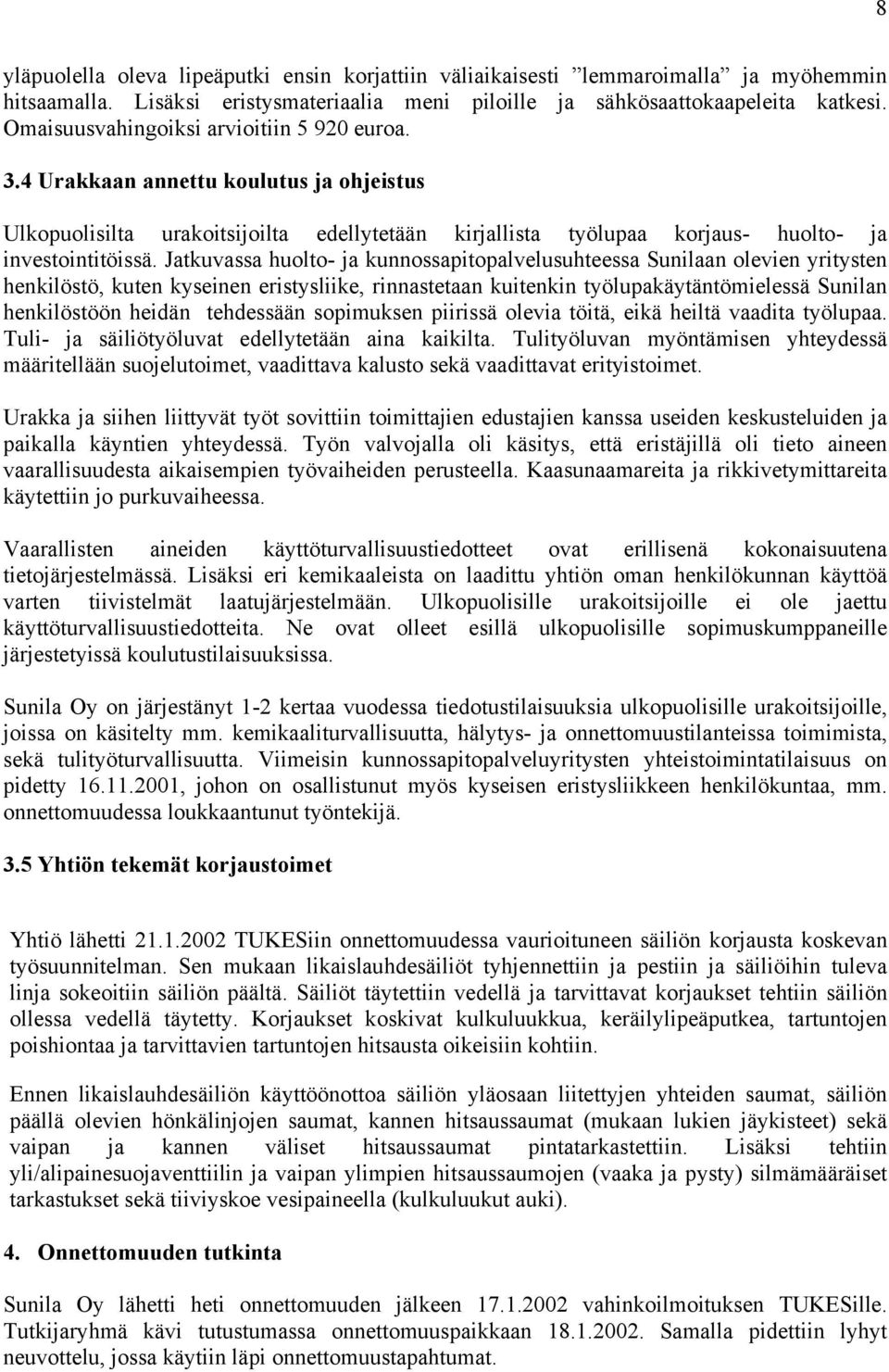 8

yläpuolella oleva lipeäputki ensin korjattiin väliaikaisesti ”lemmaroimalla” ja myöhemmin hitsaamalla. Lisäksi eristysmateriaalia meni piloille ja sähkösaattokaapeleita katkesi. Omaisuusvahingoiksi arvioitiin 5 920 euroa.

3.4 Urakkaan annettu koulutus ja ohjeistus

Ulkopuolisilta urakoitsijoilta edellytetään kirjallista työlupaa korjaus- huolto- ja investointitöissä. Jatkuvassa huolto- ja kunnossapitopalvelusuhteessa Sunilaan olevien yritysten henkilöstö, kuten kyseinen eristysliike, rinnastetaan kuitenkin työlupakäytäntömielessä Sunilan henkilöstöön heidän tehdessään sopimuksen piirissä olevia töitä, eikä heiltä vaadita työlupaa. Tuli- ja säiliötyöluvat edellytetään aina kaikilta. Tulityöluvan myöntämisen yhteydessä määritellään suojelutoimet, vaadittava kalusto sekä vaadittavat erityistoimet.

Urakka ja siihen liittyvät työt sovittiin toimittajien edustajien kanssa useiden keskusteluiden ja paikalla käyntien yhteydessä. Työn valvojalla oli käsitys, että eristäjillä oli tieto aineen vaarallisuudesta aikaisempien työvaiheiden perusteella. Kaasunaamareita ja rikkivetymittareita käytettiin jo purkuvaiheessa.

Vaarallisten aineiden käyttöturvallisuustiedotteet ovat erillisenä kokonaisuutena tietojärjestelmässä. Lisäksi eri kemikaaleista on laadittu yhtiön oman henkilökunnan käyttöä varten tiivistelmät laatujärjestelmään. Ulkopuolisille urakoitsijoille ei ole jaettu käyttöturvallisuustiedotteita. Ne ovat olleet esillä ulkopuolisille sopimuskumppaneille järjestetyissä koulutustilaisuuksissa.

Sunila Oy on järjestänyt 1-2 kertaa vuodessa tiedotustilaisuuksia ulkopuolisille urakoitsijoille, joissa on käsitelty mm. kemikaaliturvallisuutta, hälytys- ja onnettomuustilanteissa toimimista, sekä tulityöturvallisuutta. Viimeisin kunnossapitopalveluyritysten yhteistoimintatilaisuus on pidetty 16.11.2001, johon on osallistunut myös kyseisen eristysliikkeen henkilökuntaa, mm. onnettomuudessa loukkaantunut työntekijä.

3.5 Yhtiön tekemät korjaustoimet

Yhtiö lähetti 21.1.2002 TUKESiin onnettomuudessa vaurioituneen säiliön korjausta koskevan työsuunnitelman. Sen mukaan likaislauhdesäiliöt tyhjennettiin ja pestiin ja säiliöihin tuleva linja sokeoitiin säiliön päältä. Säiliöt täytettiin vedellä ja tarvittavat korjaukset tehtiin säiliön ollessa vedellä täytetty. Korjaukset koskivat kulkuluukkua, keräilylipeäputkea, tartuntojen poishiontaa ja tarvittavien tartuntojen hitsausta oikeisiin kohtiin.

Ennen likaislauhdesäiliön käyttöönottoa säiliön yläosaan liitettyjen yhteiden saumat, säiliön päällä olevien hönkälinjojen saumat, kannen hitsaussaumat (mukaan lukien jäykisteet) sekä vaipan ja kannen väliset hitsaussaumat pintatarkastettiin. Lisäksi tehtiin yli/alipainesuojaventtiilin ja vaipan ylimpien hitsaussaumojen (vaaka ja pysty) silmämääräiset tarkastukset sekä tiiviyskoe vesipaineella (kulkuluukut auki).

4. Onnettomuuden tutkinta

Sunila Oy lähetti heti onnettomuuden jälkeen 17.1.2002 vahinkoilmoituksen TUKESille. Tutkijaryhmä kävi tutustumassa onnettomuuspaikkaan 18.1.2002. Samalla pidettiin lyhyt neuvottelu, jossa käytiin läpi onnettomuustapahtumat.